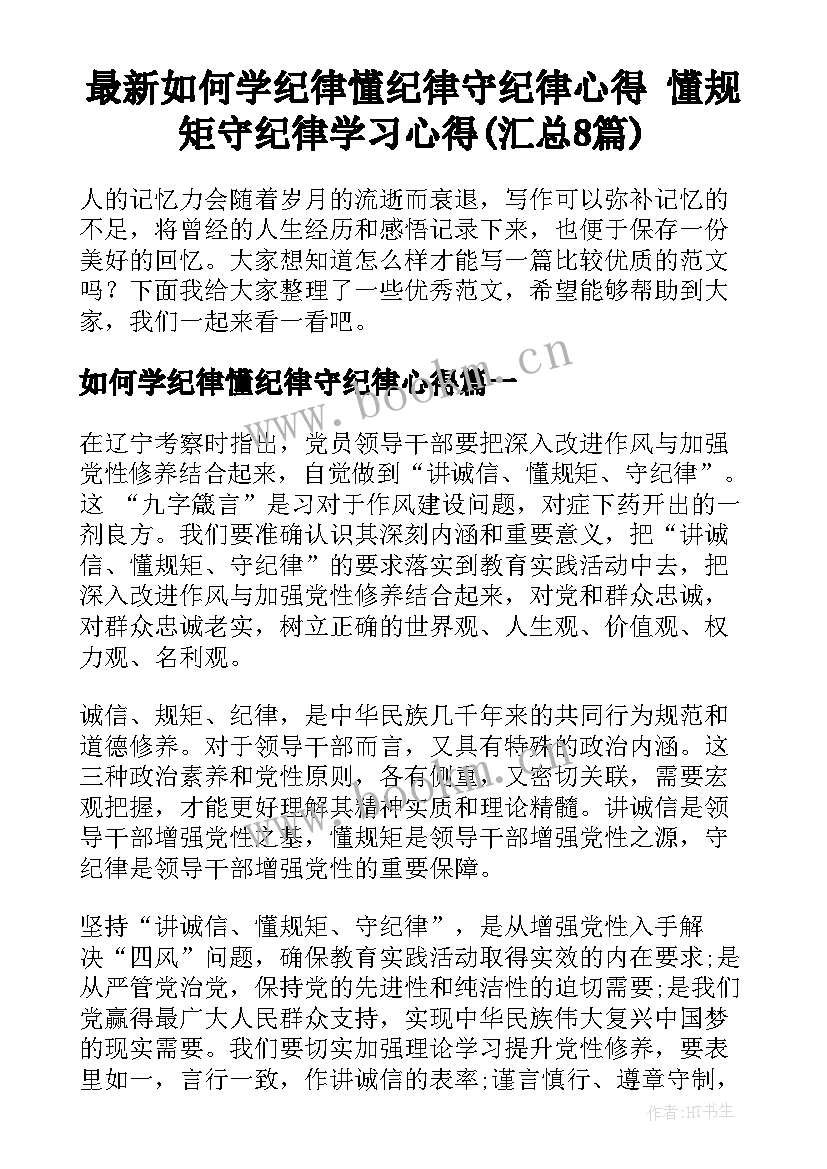 最新如何学纪律懂纪律守纪律心得 懂规矩守纪律学习心得(汇总8篇)

人的记忆力会随着岁月的流逝而衰退，写作可以弥补记忆的不足，将曾经的人生经历和感悟记录下来，也便于保存一份美好的回忆。大家想知道怎么样才能写一篇比较优质的范文吗？下面我给大家整理了一些优秀范文，希望能够帮助到大家，我们一起来看一看吧。

如何学纪律懂纪律守纪律心得篇一

www.bookm.cn

在辽宁考察时指出，党员领导干部要把深入改进作风与加强党性修养结合起来，自觉做到“讲诚信、懂规矩、守纪律”。这 “九字箴言”是习对于作风建设问题，对症下药开出的一剂良方。我们要准确认识其深刻内涵和重要意义，把“讲诚信、懂规矩、守纪律”的要求落实到教育实践活动中去，把深入改进作风与加强党性修养结合起来，对党和群众忠诚，对群众忠诚老实，树立正确的世界观、人生观、价值观、权力观、名利观。

诚信、规矩、纪律，是中华民族几千年来的共同行为规范和道德修养。对于领导干部而言，又具有特殊的政治内涵。这三种政治素养和党性原则，各有侧重，又密切关联，需要宏观把握，才能更好理解其精神实质和理论精髓。讲诚信是领导干部增强党性之基，懂规矩是领导干部增强党性之源，守纪律是领导干部增强党性的重要保障。

坚持“讲诚信、懂规矩、守纪律”，是从增强党性入手解决“四风”问题，确保教育实践活动取得实效的内在要求;是从严管党治党，保持党的先进性和纯洁性的迫切需要;是我们党赢得最广大人民群众支持，实现中华民族伟大复兴中国梦的现实需要。我们要切实加强理论学习提升党性修养，要表里如一，言行一致，作讲诚信的表率;谨言慎行、遵章守制，

作者:HT书生